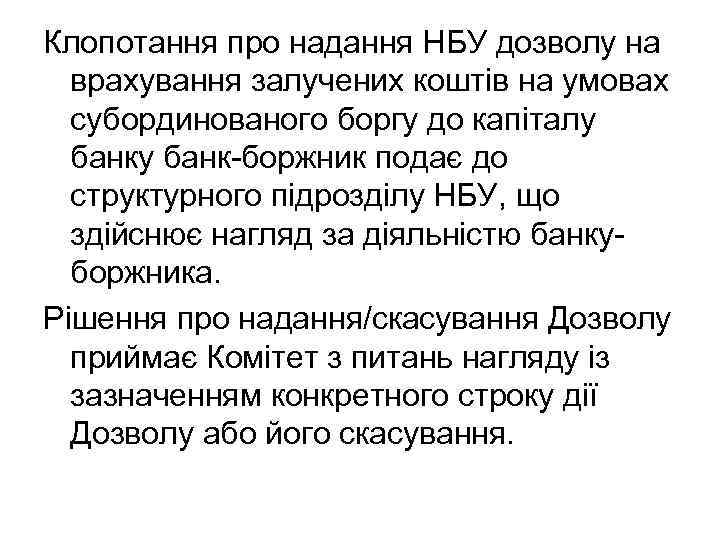 Клопотання про надання НБУ дозволу на врахування залучених коштів на умовах субординованого боргу до капіталу банку банк-боржник подає до структурного підрозділу НБУ, що здійснює нагляд за діяльністю банку-боржника.

Рішення про надання/скасування Дозволу приймає Комітет з питань нагляду із зазначенням конкретного строку дії Дозволу або його скасування.